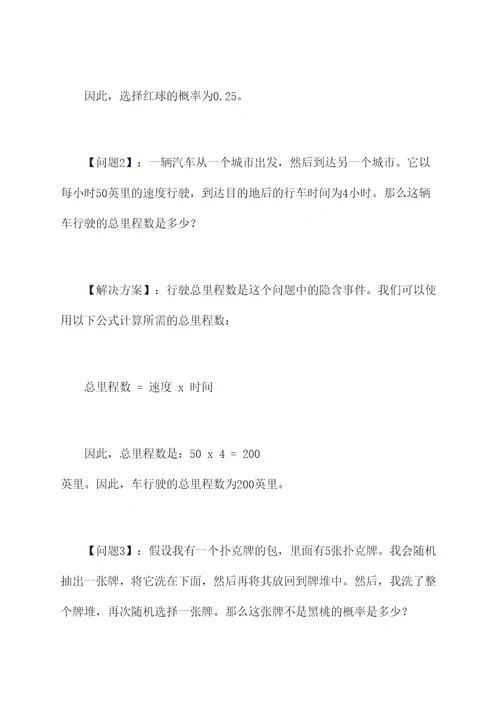 因此，选择红球的概率为0.25。

【问题2】：一辆汽车从一个城市出发，然后到达另一个城市。它以每小时50英里的速度行驶，到达目的地后的行车时间为4小时。那么这辆车行驶的总里程数是多少？

【解决方案】：行驶总里程数是这个问题中的隐含事件。我们可以使用以下公式计算所需的总里程数：

总里程数 = 速度 x 时间

因此，总里程数是：50 x 4 = 200
英里。因此，车行驶的总里程数为200英里。

【问题3】：假设我有一个扑克牌的包，里面有5张扑克牌。我会随机抽出一张牌，将它洗在下面，然后再将其放回到牌堆中。然后，我洗了整个牌堆，再次随机选择一张牌。那么这张牌不是黑桃的概率是多少？